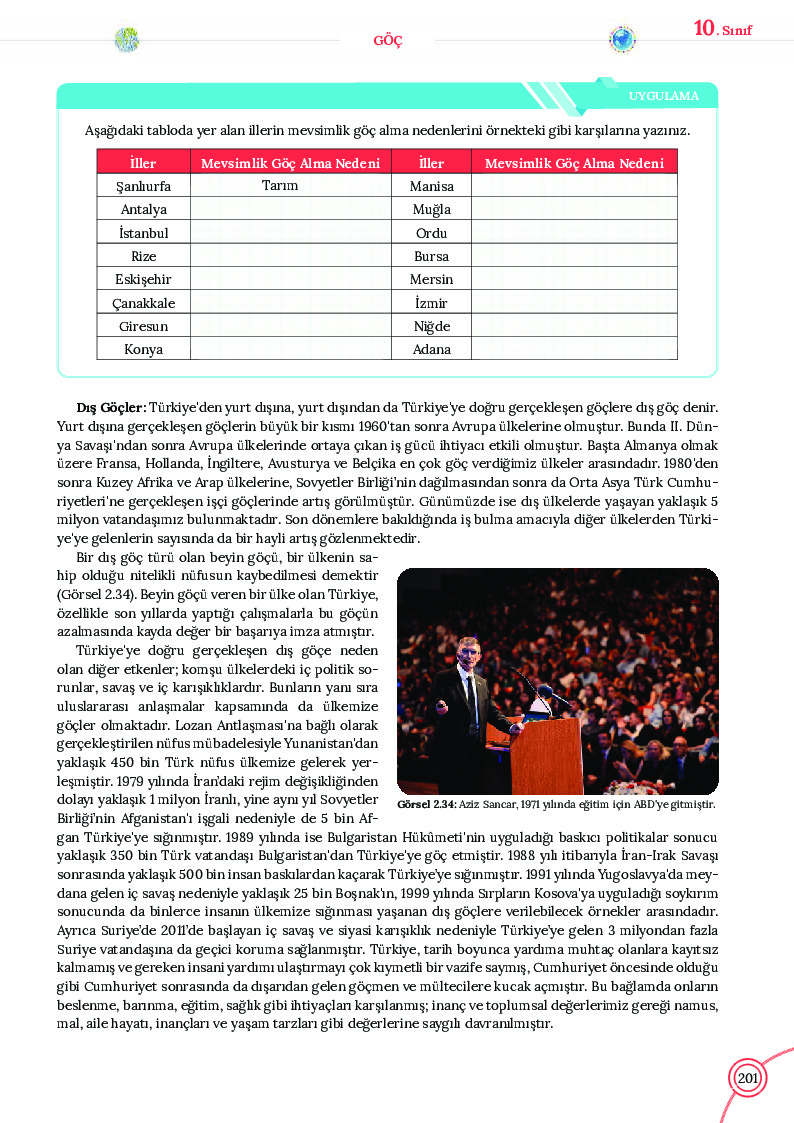 GÖÇ

10. Sınıf

UYGULAMA

Aşağıdaki tabloda yer alan illerin mevsimlik göç alma nedenlerini örnekteki gibi karşılarına yazınız.

| İller | Mevsimlik Göç Alma Nedeni | İller | Mevsimlik Göç Alma Nedeni |
|---|---|---|---|
| Şanlıurfa | Tarım | Manisa | |
| Antalya | | Muğla | |
| İstanbul | | Ordu | |
| Rize | | Bursa | |
| Eskişehir | | Mersin | |
| Çanakkale | | İzmir | |
| Giresun | | Niğde | |
| Konya | | Adana | |

Dış Göçler: Türkiye'den yurt dışına, yurt dışından da Türkiye'ye doğru gerçekleşen göçlere dış göç denir. Yurt dışına gerçekleşen göçlerin büyük bir kısmı 1960'tan sonra Avrupa ülkelerine olmuştur. Bunda II. Dünya Savaşı'ndan sonra Avrupa ülkelerinde ortaya çıkan iş gücü ihtiyacı etkili olmuştur. Başta Almanya olmak üzere Fransa, Hollanda, İngiltere, Avusturya ve Belçika en çok göç verdiğimiz ülkeler arasındadır. 1980'den sonra Kuzey Afrika ve Arap ülkelerine, Sovyetler Birliği'nin dağılmasından sonra da Orta Asya Türk Cumhuriyetleri'ne gerçekleşen işçi göçlerinde artış görülmüştür. Günümüzde ise dış ülkelerde yaşayan yaklaşık 5 milyon vatandaşımız bulunmaktadır. Son dönemlere bakıldığında iş bulma amacıyla diğer ülkelerden Türkiye'ye gelenlerin sayısında da bir hayli artış gözlenmektedir.

Bir dış göç türü olan beyin göçü, bir ülkenin sahip olduğu nitelikli nüfusun kaybedilmesi demektir (Görsel 2.34). Beyin göçü veren bir ülke olan Türkiye, özellikle son yıllarda yaptığı çalışmalarla bu göçün azalmasında kayda değer bir başarıya imza atmıştır.

Türkiye'ye doğru gerçekleşen dış göçe neden olan diğer etkenler; komşu ülkelerdeki iç politik sorunlar, savaş ve iç karışıklıklardır. Bunların yanı sıra uluslararası anlaşmalar kapsamında da ülkemize göçler olmaktadır. Lozan Antlaşması'na bağlı olarak gerçekleştirilen nüfus mübadelesiyle Yunanistan'dan yaklaşık 450 bin Türk nüfus ülkemize gelerek yerleşmiştir. 1979 yılında İran'daki rejim değişikliğinden dolayı yaklaşık 1 milyon İranlı, yine aynı yıl Sovyetler Birliği'nin Afganistan'ı işgali nedeniyle de 5 bin Afgan Türkiye'ye sığınmıştır. 1989 yılında ise Bulgaristan Hükûmeti'nin uyguladığı baskıcı politikalar sonucu yaklaşık 350 bin Türk vatandaşı Bulgaristan'dan Türkiye'ye göç etmiştir. 1988 yılı itibarıyla İran-Irak Savaşı sonrasında yaklaşık 500 bin insan baskılardan kaçarak Türkiye'ye sığınmıştır. 1991 yılında Yugoslavya'da meydana gelen iç savaş nedeniyle yaklaşık 25 bin Boşnak'ın, 1999 yılında Sırpların Kosova'ya uyguladığı soykırım sonucunda da binlerce insanın ülkemize sığınması yaşanan dış göçlere verilebilecek örnekler arasındadır. Ayrıca Suriye'de 2011'de başlayan iç savaş ve siyasi karışıklık nedeniyle Türkiye'ye gelen 3 milyondan fazla Suriye vatandaşına da geçici koruma sağlanmıştır. Türkiye, tarih boyunca yardıma muhtaç olanlara kayıtsız kalmamış ve gereken insani yardımı ulaştırmayı çok kıymetli bir vazife saymış, Cumhuriyet öncesinde olduğu gibi Cumhuriyet sonrasında da dışarıdan gelen göçmen ve mültecilere kucak açmıştır. Bu bağlamda onların beslenme, barınma, eğitim, sağlık gibi ihtiyaçları karşılanmış; inanç ve toplumsal değerlerimiz gereği namus, mal, aile hayatı, inançları ve yaşam tarzları gibi değerlerine saygılı davranılmıştır.

Görsel 2.34: Aziz Sancar, 1971 yılında eğitim için ABD'ye gitmiştir.

201